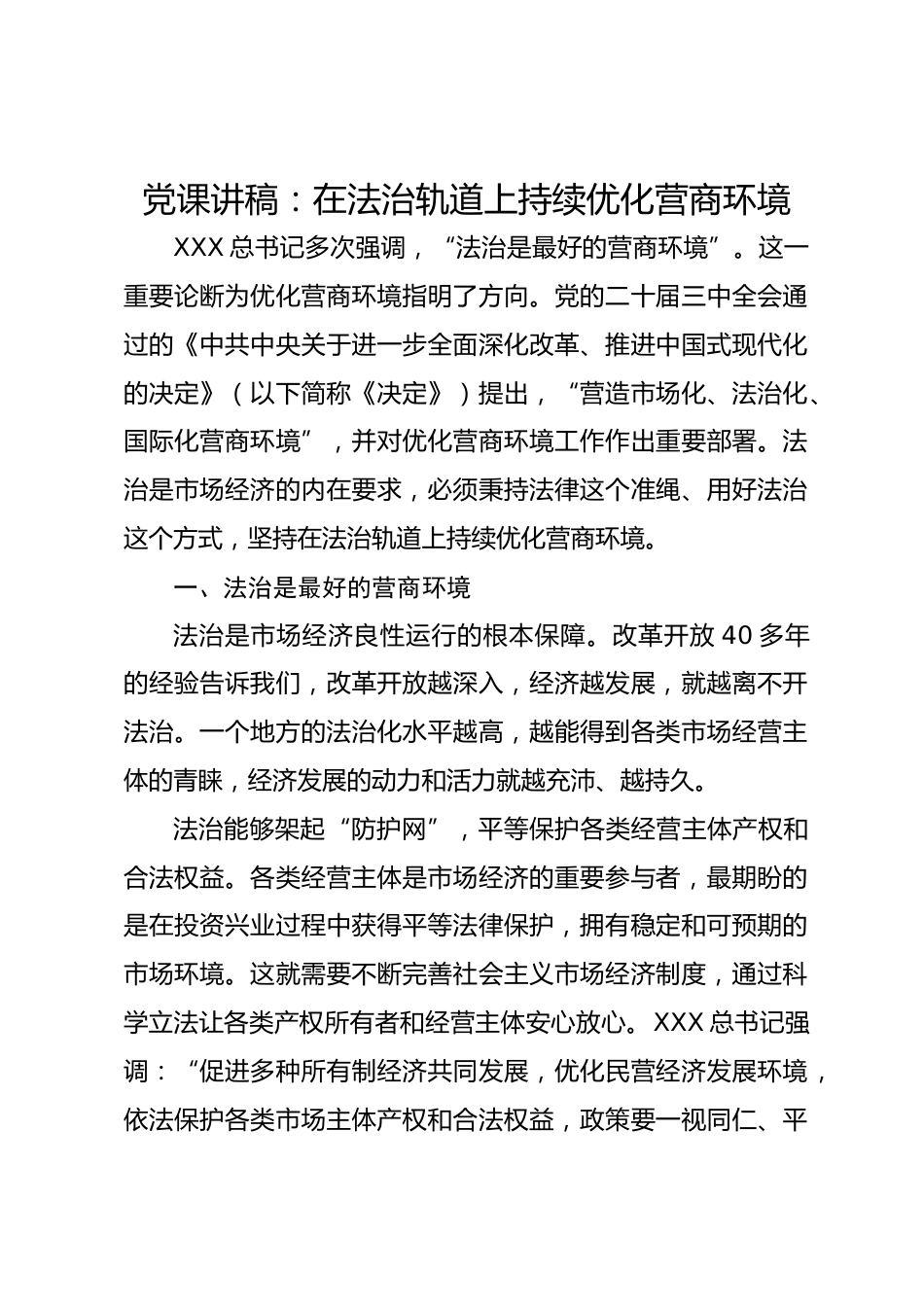 党课讲稿：在法治轨道上持续优化营商环境

XXX 总书记多次强调，“法治是最好的营商环境”。这一重要论断为优化营商环境指明了方向。党的二十届三中全会通过的《中共中央关于进一步全面深化改革、推进中国式现代化的决定》（以下简称《决定》）提出，“营造市场化、法治化、国际化营商环境”，并对优化营商环境工作作出重要部署。法治是市场经济的内在要求，必须秉持法律这个准绳、用好法治这个方式，坚持在法治轨道上持续优化营商环境。

一、法治是最好的营商环境

法治是市场经济良性运行的根本保障。改革开放 40 多年的经验告诉我们，改革开放越深入，经济越发展，就越离不开法治。一个地方的法治化水平越高，越能得到各类市场经营主体的青睐，经济发展的动力和活力就越充沛、越持久。

法治能够架起“防护网”，平等保护各类经营主体产权和合法权益。各类经营主体是市场经济的重要参与者，最期盼的是在投资兴业过程中获得平等法律保护，拥有稳定和可预期的市场环境。这就需要不断完善社会主义市场经济制度，通过科学立法让各类产权所有者和经营主体安心放心。XXX 总书记强调：“促进多种所有制经济共同发展，优化民营经济发展环境，依法保护各类市场主体产权和合法权益，政策要一视同仁、平